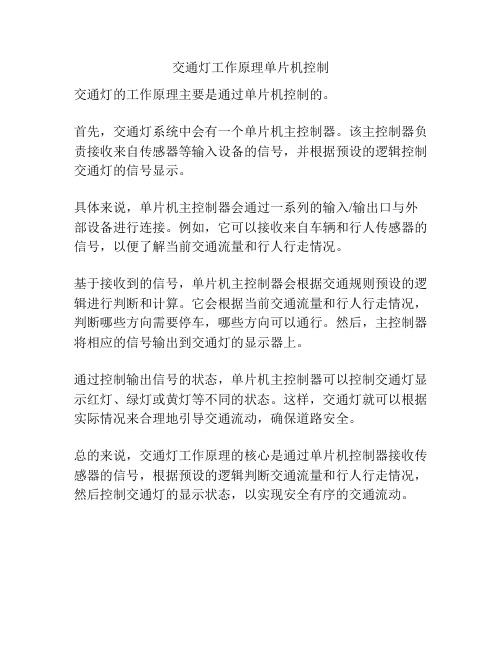 交通灯工作原理单片机控制

交通灯的工作原理主要是通过单片机控制的。

首先，交通灯系统中会有一个单片机主控制器。该主控制器负责接收来自传感器等输入设备的信号，并根据预设的逻辑控制交通灯的信号显示。

具体来说，单片机主控制器会通过一系列的输入/输出口与外部设备进行连接。例如，它可以接收来自车辆和行人传感器的信号，以便了解当前交通流量和行人行走情况。

基于接收到的信号，单片机主控制器会根据交通规则预设的逻辑进行判断和计算。它会根据当前交通流量和行人行走情况，判断哪些方向需要停车，哪些方向可以通行。然后，主控制器将相应的信号输出到交通灯的显示器上。

通过控制输出信号的状态，单片机主控制器可以控制交通灯显示红灯、绿灯或黄灯等不同的状态。这样，交通灯就可以根据实际情况来合理地引导交通流动，确保道路安全。

总的来说，交通灯工作原理的核心是通过单片机控制器接收传感器的信号，根据预设的逻辑判断交通流量和行人行走情况，然后控制交通灯的显示状态，以实现安全有序的交通流动。